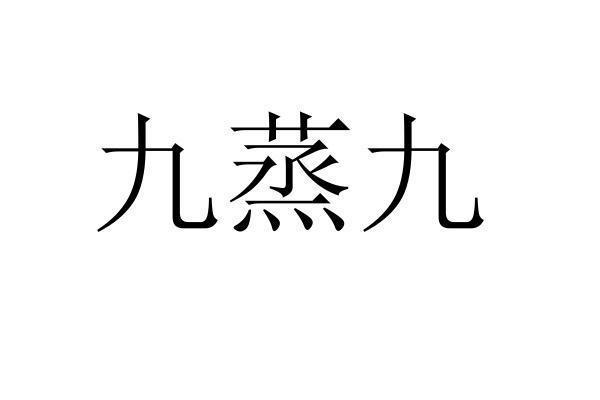 九蒸九